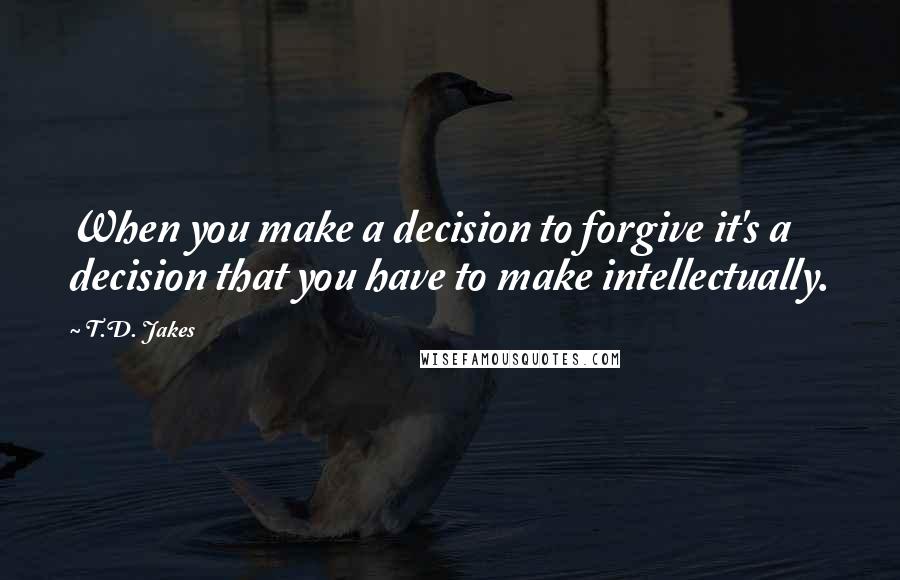 When you make a decision to forgive it's a decision that you have to make intellectually.

~ T.D. Jakes

WISEFAMOUSQUOTES.COM